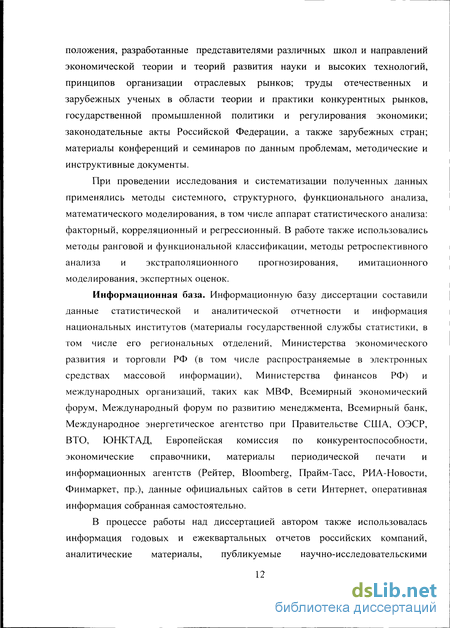 положения, разработанные представителями различных школ и направлений экономической теории и теорий развития науки и высоких технологий, принципов организации отраслевых рынков; труды отечественных и зарубежных ученых в области теории и практики конкурентных рынков, государственной промышленной политики и регулирования экономики; законодательные акты Российской Федерации, а также зарубежных стран; материалы конференций и семинаров по данным проблемам, методические и инструктивные документы.

При проведении исследования и систематизации полученных данных применялись методы системного, структурного, функционального анализа, математического моделирования, в том числе аппарат статистического анализа: факторный, корреляционный и регрессионный. В работе также использовались методы ранговой и функциональной классификации, методы ретроспективного анализа и экстраполяционного прогнозирования, имитационного моделирования, экспертных оценок.

Информационная база. Информационную базу диссертации составили данные статистической и аналитической отчетности и информация национальных институтов (материалы государственной службы статистики, в том числе его региональных отделений, Министерства экономического развития и торговли РФ (в том числе распространяемые в электронных средствах массовой информации), Министерства финансов РФ) и международных организаций, таких как МВФ, Всемирный экономический форум, Международный форум по развитию менеджмента, Всемирный банк, Международное энергетическое агентство при Правительстве США, ОЭСР, ВТО, ЮНКТАД, Европейская комиссия по конкурентоспособности, экономические справочники, материалы периодической печати и информационных агентств (Рейтер, Bloomberg, Прайм-Тасс, РИА-Новости, Финмаркет, пр.), данные официальных сайтов в сети Интернет, оперативная информация собранная самостоятельно.

В процессе работы над диссертацией автором также использовалась информация годовых и ежеквартальных отчетов российских компаний, аналитические материалы, публикуемые научно-исследовательскими

12

dsLib.net
библиотека диссертаций